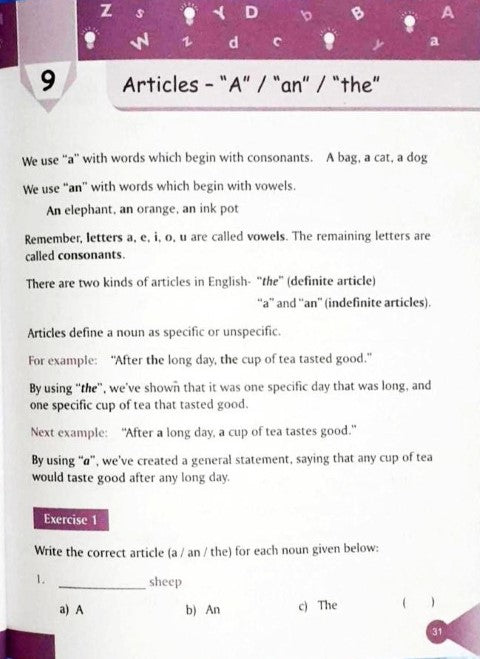 Z s Y D b B A
W z d c y a

9

Articles - "A" / "an" / "the"

We use "a" with words which begin with consonants. A bag, a cat, a dog

We use "an" with words which begin with vowels.

An elephant, an orange, an ink pot

Remember, letters a, e, i, o, u are called vowels. The remaining letters are called consonants.

There are two kinds of articles in English- "the" (definite article)
"a" and "an" (indefinite articles).

Articles define a noun as specific or unspecific.

For example: "After the long day, the cup of tea tasted good."

By using "the", we've shown that it was one specific day that was long, and one specific cup of tea that tasted good.

Next example: "After a long day, a cup of tea tastes good."

By using "a", we've created a general statement, saying that any cup of tea would taste good after any long day.

Exercise 1

Write the correct article (a / an / the) for each noun given below:

1. ____________ sheep

a) A b) An c) The ( )

31